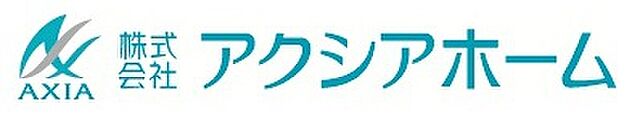 AXIA
株式会社 アクシアホーム